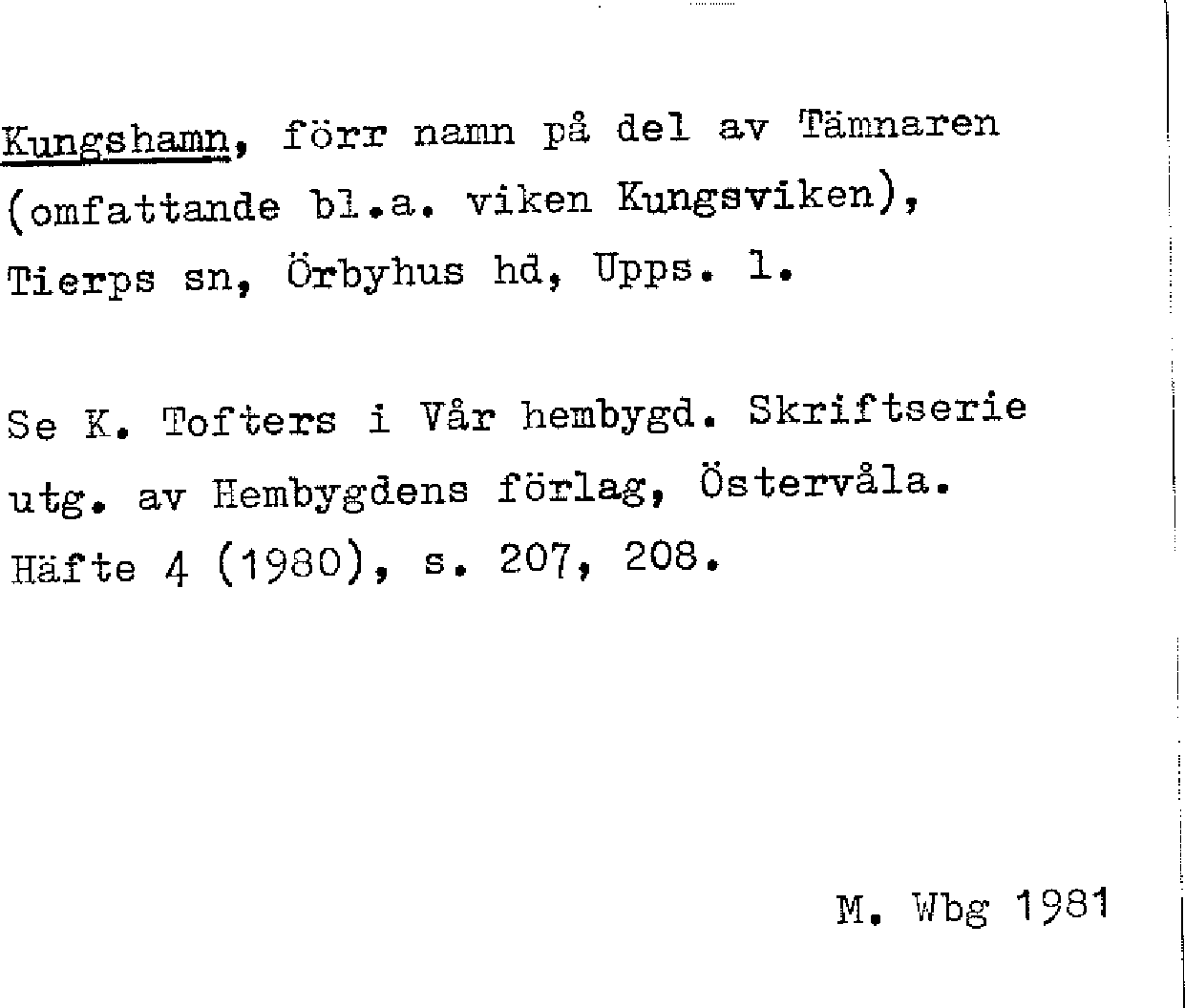 Kungshamn, förr namn på del av Tämnaren (omfattande bl.a. viken Kungsviken), Tierps sn, Örbyhus hd, Upps. l.

Se K. Tofters i Vår hembygd. Skriftserie utg. av Hembygdens förlag, Östervåla. Häfte 4 (1980), s. 207, 208.

M. Wbg 1981